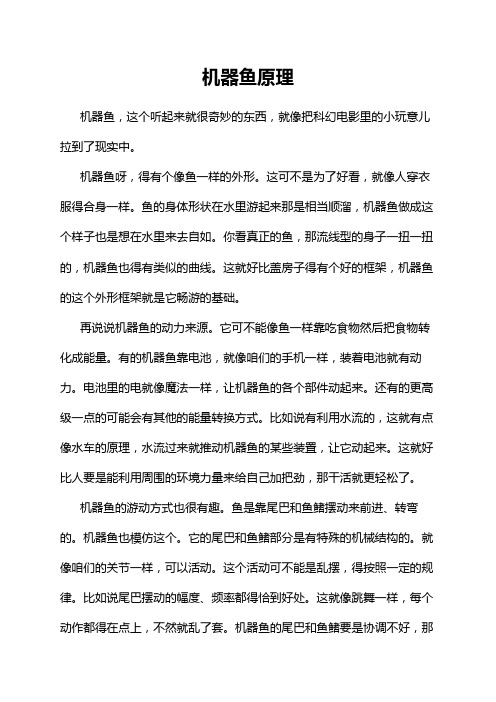 机器鱼原理

机器鱼，这个听起来就很奇妙的东西，就像把科幻电影里的小玩意儿拉到了现实中。

机器鱼呀，得有个像鱼一样的外形。这可不是为了好看，就像人穿衣服得合身一样。鱼的身体形状在水里游起来那是相当顺溜，机器鱼做成这个样子也是想在水里来去自如。你看真正的鱼，那流线型的身子一扭一扭的，机器鱼也得有类似的曲线。这就好比盖房子得有个好的框架，机器鱼的这个外形框架就是它畅游的基础。

再说说机器鱼的动力来源。它可不能像鱼一样靠吃食物然后把食物转化成能量。有的机器鱼靠电池，就像咱们的手机一样，装着电池就有动力。电池里的电就像魔法一样，让机器鱼的各个部件动起来。还有的更高级一点的可能会有其他的能量转换方式。比如说有利用水流的，这就有点像水车的原理，水流过来就推动机器鱼的某些装置，让它动起来。这就好比人要是能利用周围的环境力量来给自己加把劲，那干活就更轻松了。

机器鱼的游动方式也很有趣。鱼是靠尾巴和鱼鳍摆动来前进、转弯的。机器鱼也模仿这个。它的尾巴和鱼鳍部分是有特殊的机械结构的。就像咱们的关节一样，可以活动。这个活动可不能是乱摆，得按照一定的规律。比如说尾巴摆动的幅度、频率都得恰到好处。这就像跳舞一样，每个动作都得在点上，不然就乱了套。机器鱼的尾巴和鱼鳍要是协调不好，那